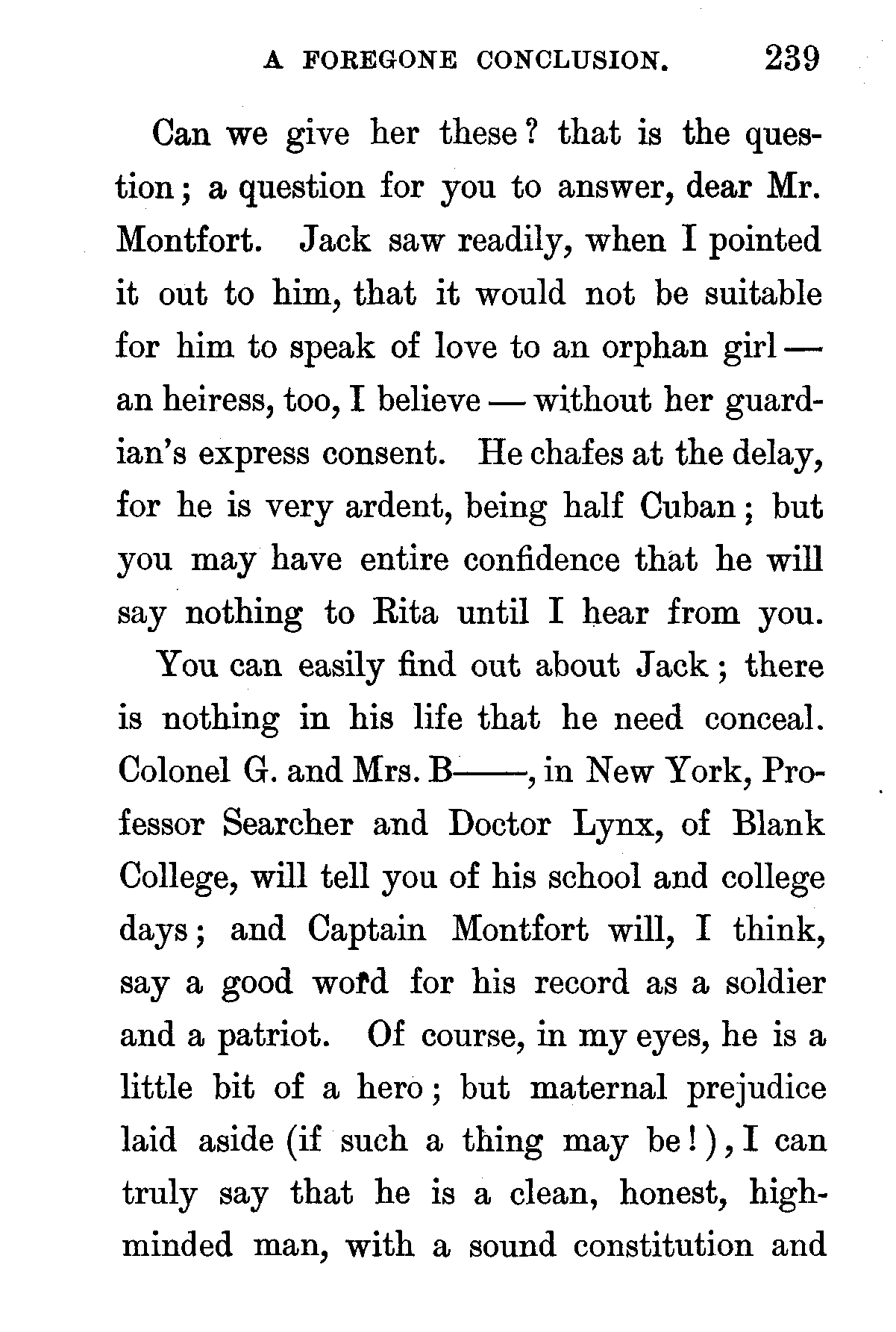 A FOREGONE CONCLUSION. 239

Can we give her these? that is the question; a question for you to answer, dear Mr. Montfort. Jack saw readily, when I pointed it out to him, that it would not be suitable for him to speak of love to an orphan girl — an heiress, too, I believe — without her guardian's express consent. He chafes at the delay, for he is very ardent, being half Cuban; but you may have entire confidence that he will say nothing to Rita until I hear from you.

You can easily find out about Jack; there is nothing in his life that he need conceal. Colonel G. and Mrs. B——, in New York, Professor Searcher and Doctor Lynx, of Blank College, will tell you of his school and college days; and Captain Montfort will, I think, say a good word for his record as a soldier and a patriot. Of course, in my eyes, he is a little bit of a hero; but maternal prejudice laid aside (if such a thing may be!), I can truly say that he is a clean, honest, high-minded man, with a sound constitution and